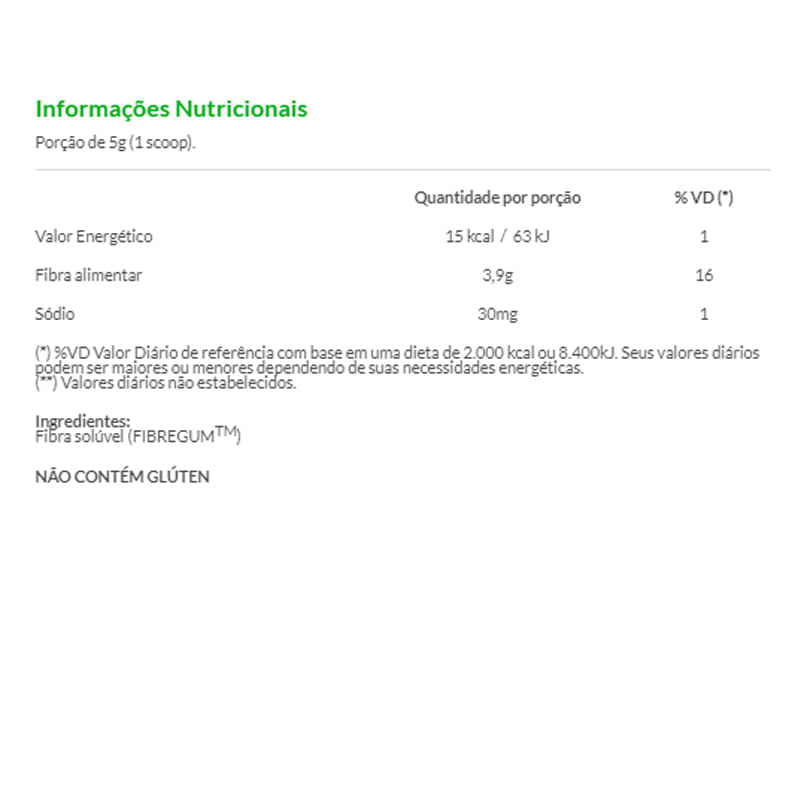 Informações Nutricionais

Porção de 5g (1 scoop).

| | Quantidade por porção | % VD (*) |
|---|---|---|
| Valor Energético | 15 kcal / 63 kJ | 1 |
| Fibra alimentar | 3,9g | 16 |
| Sódio | 30mg | 1 |

(*) %VD Valor Diário de referência com base em uma dieta de 2.000 kcal ou 8.400kJ. Seus valores diários podem ser maiores ou menores dependendo de suas necessidades energéticas.
(**) Valores diários não estabelecidos.

Ingredientes:
Fibra solúvel (FIBREGUM$^{TM}$)

NÃO CONTÉM GLÚTEN